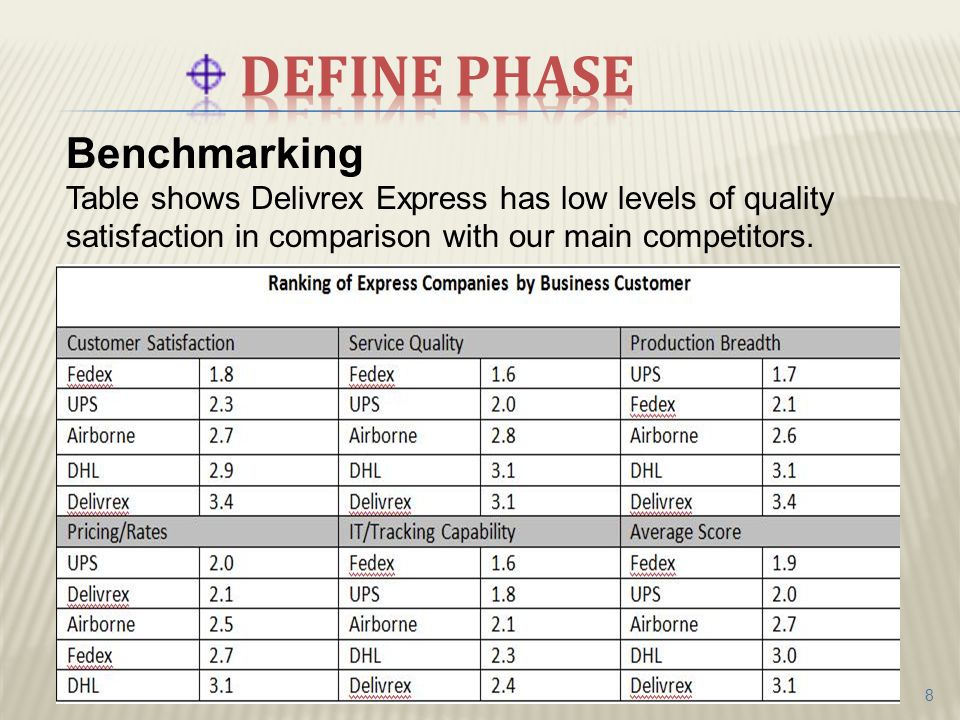 DEFINE PHASE

Benchmarking

Table shows Delivrex Express has low levels of quality satisfaction in comparison with our main competitors.

| Ranking of Express Companies by Business Customer | | | | | |
|---|---|---|---|---|---|
| Customer Satisfaction | | Service Quality | | Production Breadth | |
| Fedex | 1.8 | Fedex | 1.6 | UPS | 1.7 |
| UPS | 2.3 | UPS | 2.0 | Fedex | 2.1 |
| Airborne | 2.7 | Airborne | 2.8 | Airborne | 2.6 |
| DHL | 2.9 | DHL | 3.1 | DHL | 3.1 |
| Delivrex | 3.4 | Delivrex | 3.1 | Delivrex | 3.4 |
| Pricing/Rates | | IT/Tracking Capability | | Average Score | |
| UPS | 2.0 | Fedex | 1.6 | Fedex | 1.9 |
| Delivrex | 2.1 | UPS | 1.8 | UPS | 2.0 |
| Airborne | 2.5 | Airborne | 2.1 | Airborne | 2.7 |
| Fedex | 2.7 | DHL | 2.3 | DHL | 3.0 |
| DHL | 3.1 | Delivrex | 2.4 | Delivrex | 3.1 |

8